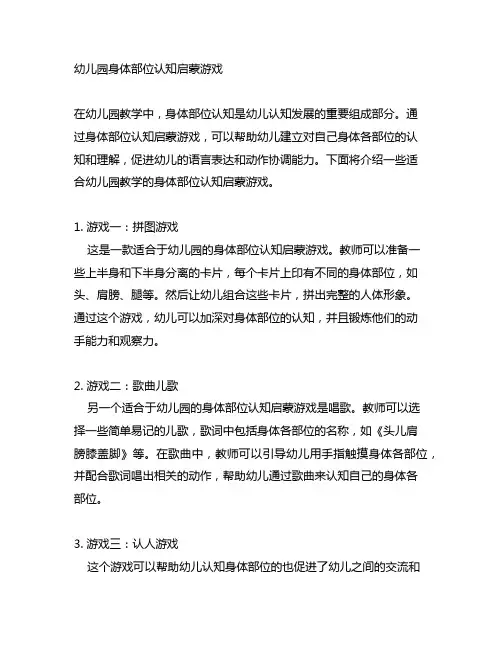 幼儿园身体部位认知启蒙游戏

在幼儿园教学中，身体部位认知是幼儿认知发展的重要组成部分。通过身体部位认知启蒙游戏，可以帮助幼儿建立对自己身体各部位的认知和理解，促进幼儿的语言表达和动作协调能力。下面将介绍一些适合幼儿园教学的身体部位认知启蒙游戏。

1. 游戏一：拼图游戏
这是一款适合于幼儿园的身体部位认知启蒙游戏。教师可以准备一些上半身和下半身分离的卡片，每个卡片上印有不同的身体部位，如头、肩膀、腿等。然后让幼儿组合这些卡片，拼出完整的人体形象。通过这个游戏，幼儿可以加深对身体部位的认知，并且锻炼他们的动手能力和观察力。

2. 游戏二：歌曲儿歌
另一个适合于幼儿园的身体部位认知启蒙游戏是唱歌。教师可以选择一些简单易记的儿歌，歌词中包括身体各部位的名称，如《头儿肩膀膝盖脚》等。在歌曲中，教师可以引导幼儿用手指触摸身体各部位，并配合歌词唱出相关的动作，帮助幼儿通过歌曲来认知自己的身体各部位。

3. 游戏三：认人游戏
这个游戏可以帮助幼儿认知身体部位的也促进了幼儿之间的交流和